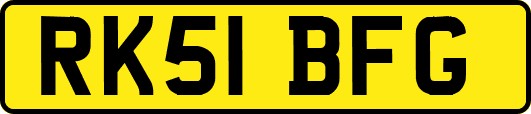 RK51 BFG